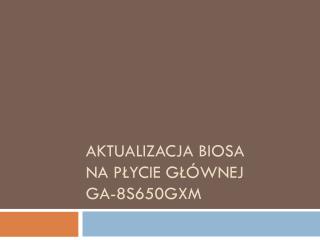 AKTUALIZACJA BIOSA NA PŁYCIE GŁÓWNEJ GA-8S650GXM